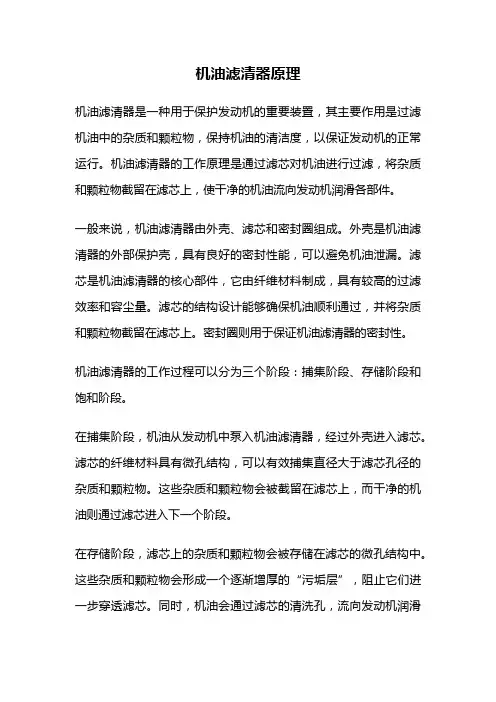 机油滤清器原理

机油滤清器是一种用于保护发动机的重要装置，其主要作用是过滤机油中的杂质和颗粒物，保持机油的清洁度，以保证发动机的正常运行。机油滤清器的工作原理是通过滤芯对机油进行过滤，将杂质和颗粒物截留在滤芯上，使干净的机油流向发动机润滑各部件。

一般来说，机油滤清器由外壳、滤芯和密封圈组成。外壳是机油滤清器的外部保护壳，具有良好的密封性能，可以避免机油泄漏。滤芯是机油滤清器的核心部件，它由纤维材料制成，具有较高的过滤效率和容尘量。滤芯的结构设计能够确保机油顺利通过，并将杂质和颗粒物截留在滤芯上。密封圈则用于保证机油滤清器的密封性。

机油滤清器的工作过程可以分为三个阶段：捕集阶段、存储阶段和饱和阶段。

在捕集阶段，机油从发动机中泵入机油滤清器，经过外壳进入滤芯。滤芯的纤维材料具有微孔结构，可以有效捕集直径大于滤芯孔径的杂质和颗粒物。这些杂质和颗粒物会被截留在滤芯上，而干净的机油则通过滤芯进入下一个阶段。

在存储阶段，滤芯上的杂质和颗粒物会被存储在滤芯的微孔结构中。这些杂质和颗粒物会形成一个逐渐增厚的“污垢层”，阻止它们进一步穿透滤芯。同时，机油会通过滤芯的清洗孔，流向发动机润滑